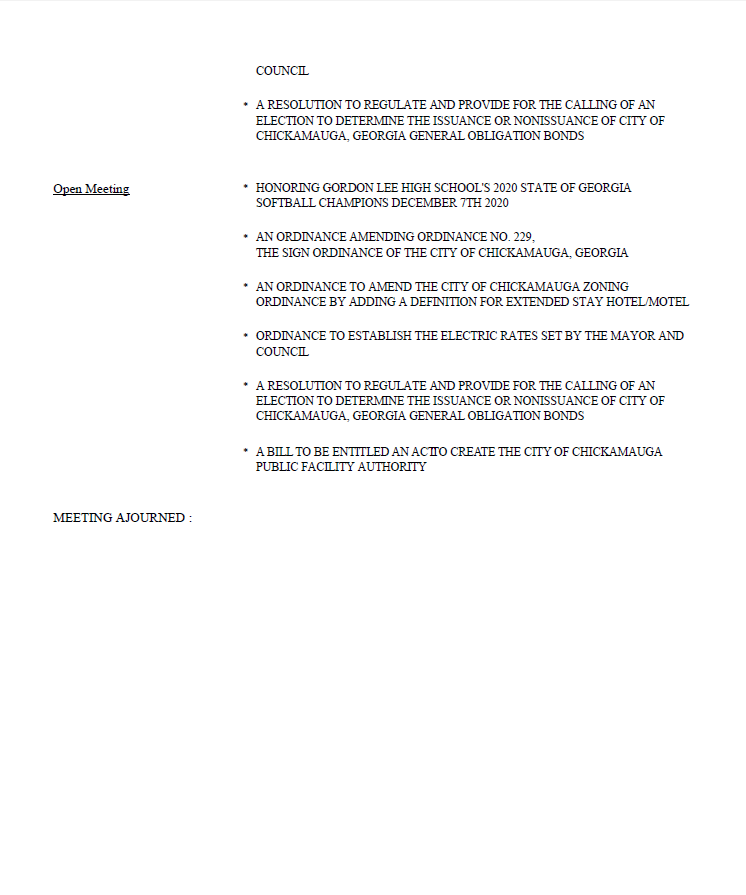 COUNCIL

• A RESOLUTION TO REGULATE AND PROVIDE FOR THE CALLING OF AN ELECTION TO DETERMINE THE ISSUANCE OR NONISSUANCE OF CITY OF CHICKAMAUGA, GEORGIA GENERAL OBLIGATION BONDS

Open Meeting

• HONORING GORDON LEE HIGH SCHOOL'S 2020 STATE OF GEORGIA SOFTBALL CHAMPIONS DECEMBER 7TH 2020

• AN ORDINANCE AMENDING ORDINANCE NO. 229, THE SIGN ORDINANCE OF THE CITY OF CHICKAMAUGA, GEORGIA

• AN ORDINANCE TO AMEND THE CITY OF CHICKAMAUGA ZONING ORDINANCE BY ADDING A DEFINITION FOR EXTENDED STAY HOTEL/MOTEL

• ORDINANCE TO ESTABLISH THE ELECTRIC RATES SET BY THE MAYOR AND COUNCIL

• A RESOLUTION TO REGULATE AND PROVIDE FOR THE CALLING OF AN ELECTION TO DETERMINE THE ISSUANCE OR NONISSUANCE OF CITY OF CHICKAMAUGA, GEORGIA GENERAL OBLIGATION BONDS

• A BILL TO BE ENTITLED AN ACTTO CREATE THE CITY OF CHICKAMAUGA PUBLIC FACILITY AUTHORITY

MEETING AJOURNED :